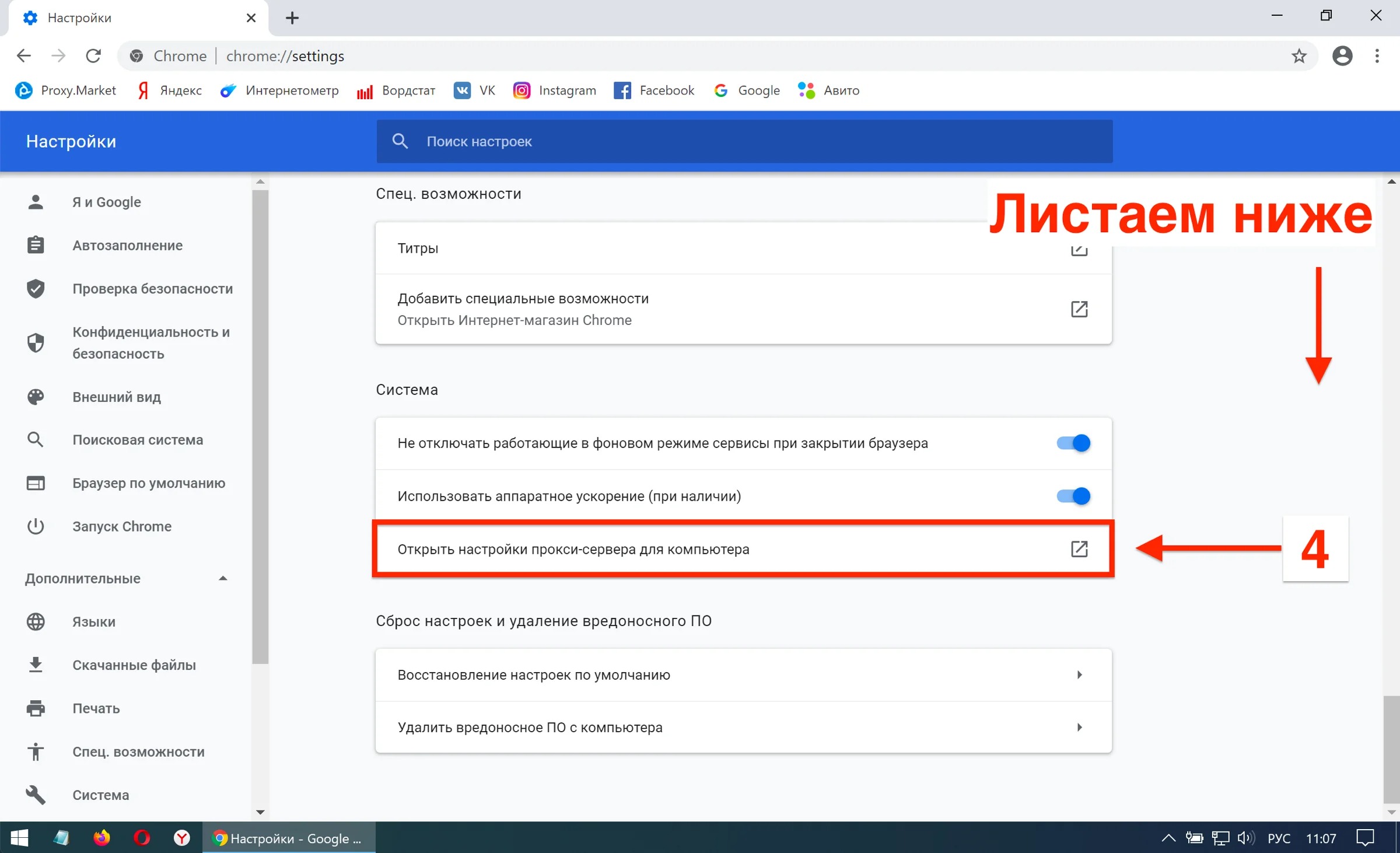 Настройки

Chrome | chrome://settings

Proxy.Market Яндекс Интернетометр Вордстат VK Instagram Facebook Google Авито

Настройки

Поиск настроек

Я и Google
Автозаполнение
Проверка безопасности
Конфиденциальность и безопасность
Внешний вид
Поисковая система
Браузер по умолчанию
Запуск Chrome
Дополнительные
Языки
Скачанные файлы
Печать
Спец. возможности
Система

Спец. возможности

Листаем ниже

Титры

Добавить специальные возможности
Открыть Интернет-магазин Chrome

Система

Не отключать работающие в фоновом режиме сервисы при закрытии браузера

Использовать аппаратное ускорение (при наличии)

Открыть настройки прокси-сервера для компьютера

4

Сброс настроек и удаление вредоносного ПО

Восстановление настроек по умолчанию

Удалить вредоносное ПО с компьютера

Настройки - Google ...

РУС 11:07